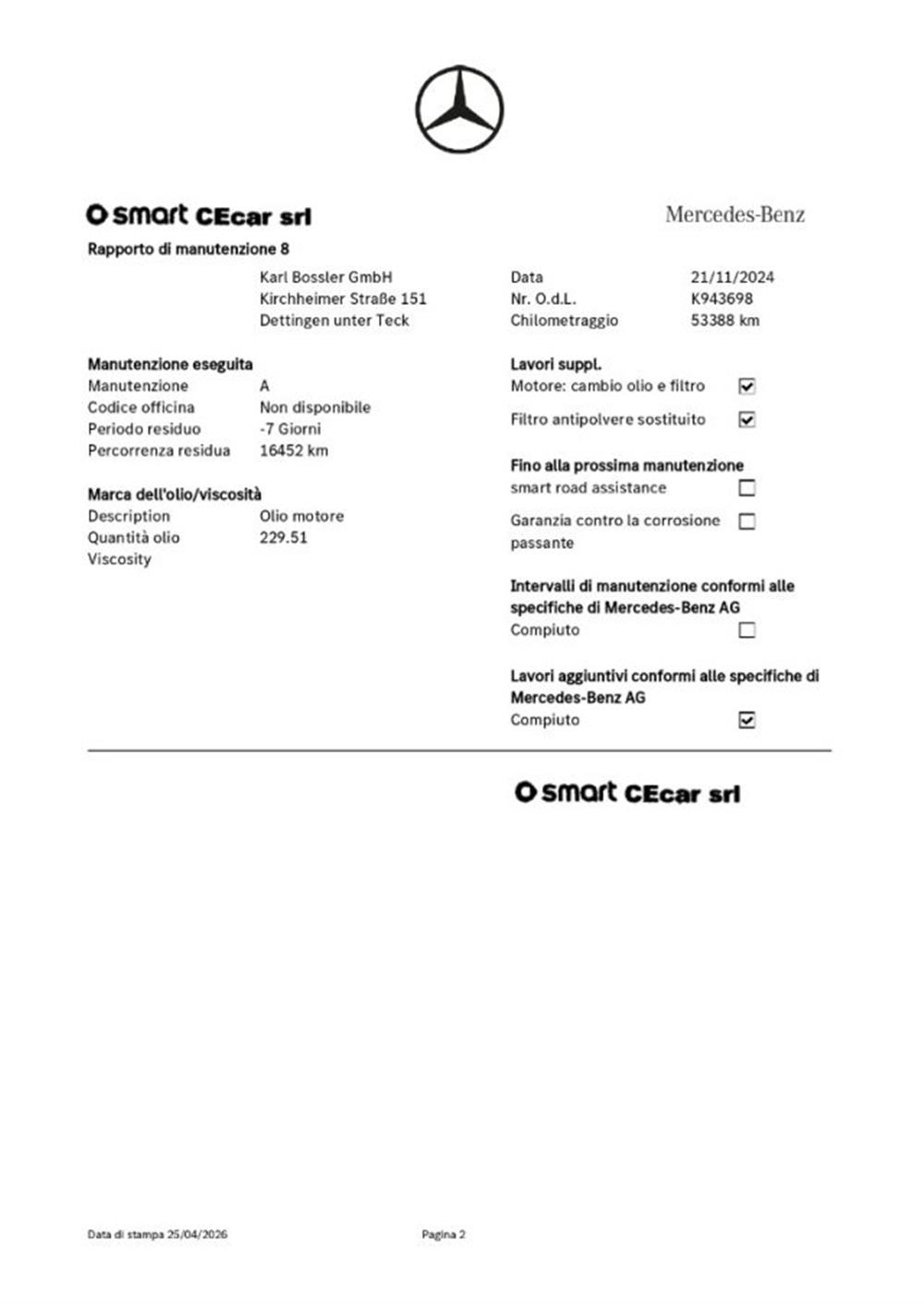 smart CEcar srl

Mercedes-Benz

Rapporto di manutenzione 8

Karl Bossler GmbH
Kirchheimer Straße 151
Dettingen unter Teck

Data 21/11/2024
Nr. O.d.L. K943698
Chilometraggio 53388 km

Manutenzione eseguita
Manutenzione A
Codice officina Non disponibile
Periodo residuo -7 Giorni
Percorrenza residua 16452 km

Marca dell'olio/viscosità
Description Olio motore
Quantità olio 229.51
Viscosity

Lavori suppl.
Motore: cambio olio e filtro ☑
Filtro antipolvere sostituito ☑

Fino alla prossima manutenzione
smart road assistance ☐
Garanzia contro la corrosione passante ☐

Intervalli di manutenzione conformi alle specifiche di Mercedes-Benz AG
Compiuto ☐

Lavori aggiuntivi conformi alle specifiche di Mercedes-Benz AG
Compiuto ☑

smart CEcar srl

Data di stampa 25/04/2026 Pagina 2